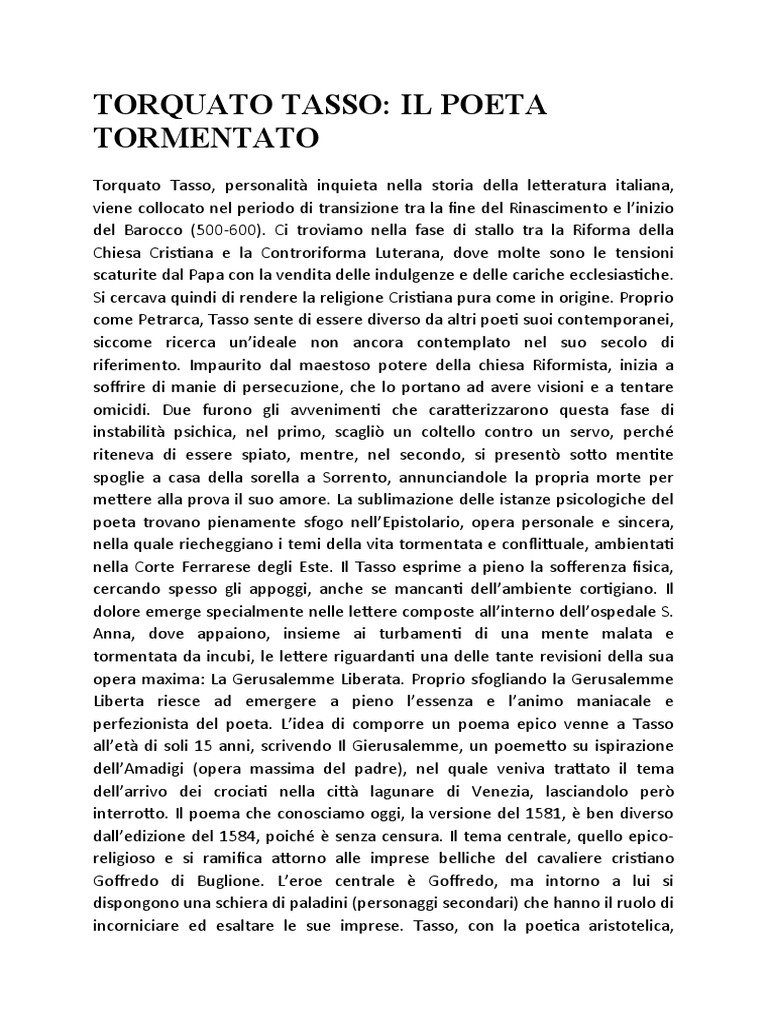 TORQUATO TASSO: IL POETA TORMENTATO

Torquato Tasso, personalità inquieta nella storia della letteratura italiana, viene collocato nel periodo di transizione tra la fine del Rinascimento e l'inizio del Barocco (500-600). Ci troviamo nella fase di stallo tra la Riforma della Chiesa Cristiana e la Controriforma Luterana, dove molte sono le tensioni scaturite dal Papa con la vendita delle indulgenze e delle cariche ecclesiastiche. Si cercava quindi di rendere la religione Cristiana pura come in origine. Proprio come Petrarca, Tasso sente di essere diverso da altri poeti suoi contemporanei, siccome ricerca un'ideale non ancora contemplato nel suo secolo di riferimento. Impaurito dal maestoso potere della chiesa Riformista, inizia a soffrire di manie di persecuzione, che lo portano ad avere visioni e a tentare omicidi. Due furono gli avvenimenti che caratterizzarono questa fase di instabilità psichica, nel primo, scagliò un coltello contro un servo, perché riteneva di essere spiato, mentre, nel secondo, si presentò sotto mentite spoglie a casa della sorella a Sorrento, annunciandole la propria morte per mettere alla prova il suo amore. La sublimazione delle istanze psicologiche del poeta trovano pienamente sfogo nell'Epistolario, opera personale e sincera, nella quale riecheggiano i temi della vita tormentata e conflittuale, ambientati nella Corte Ferrarese degli Este. Il Tasso esprime a pieno la sofferenza fisica, cercando spesso gli appoggi, anche se mancanti dell'ambiente cortigiano. Il dolore emerge specialmente nelle lettere composte all'interno dell'ospedale S. Anna, dove appaiono, insieme ai turbamenti di una mente malata e tormentata da incubi, le lettere riguardanti una delle tante revisioni della sua opera maxima: La Gerusalemme Liberata. Proprio sfogliando la Gerusalemme Liberta riesce ad emergere a pieno l'essenza e l'animo maniacale e perfezionista del poeta. L'idea di comporre un poema epico venne a Tasso all'età di soli 15 anni, scrivendo Il Gierusalemme, un poemetto su ispirazione dell'Amadigi (opera massima del padre), nel quale veniva trattato il tema dell'arrivo dei crociati nella città lagunare di Venezia, lasciandolo però interrotto. Il poema che conosciamo oggi, la versione del 1581, è ben diverso dall'edizione del 1584, poiché è senza censura. Il tema centrale, quello epico-religioso e si ramifica attorno alle imprese belliche del cavaliere cristiano Goffredo di Buglione. L'eroe centrale è Goffredo, ma intorno a lui si dispongono una schiera di paladini (personaggi secondari) che hanno il ruolo di incorniciare ed esaltare le sue imprese. Tasso, con la poetica aristotelica,